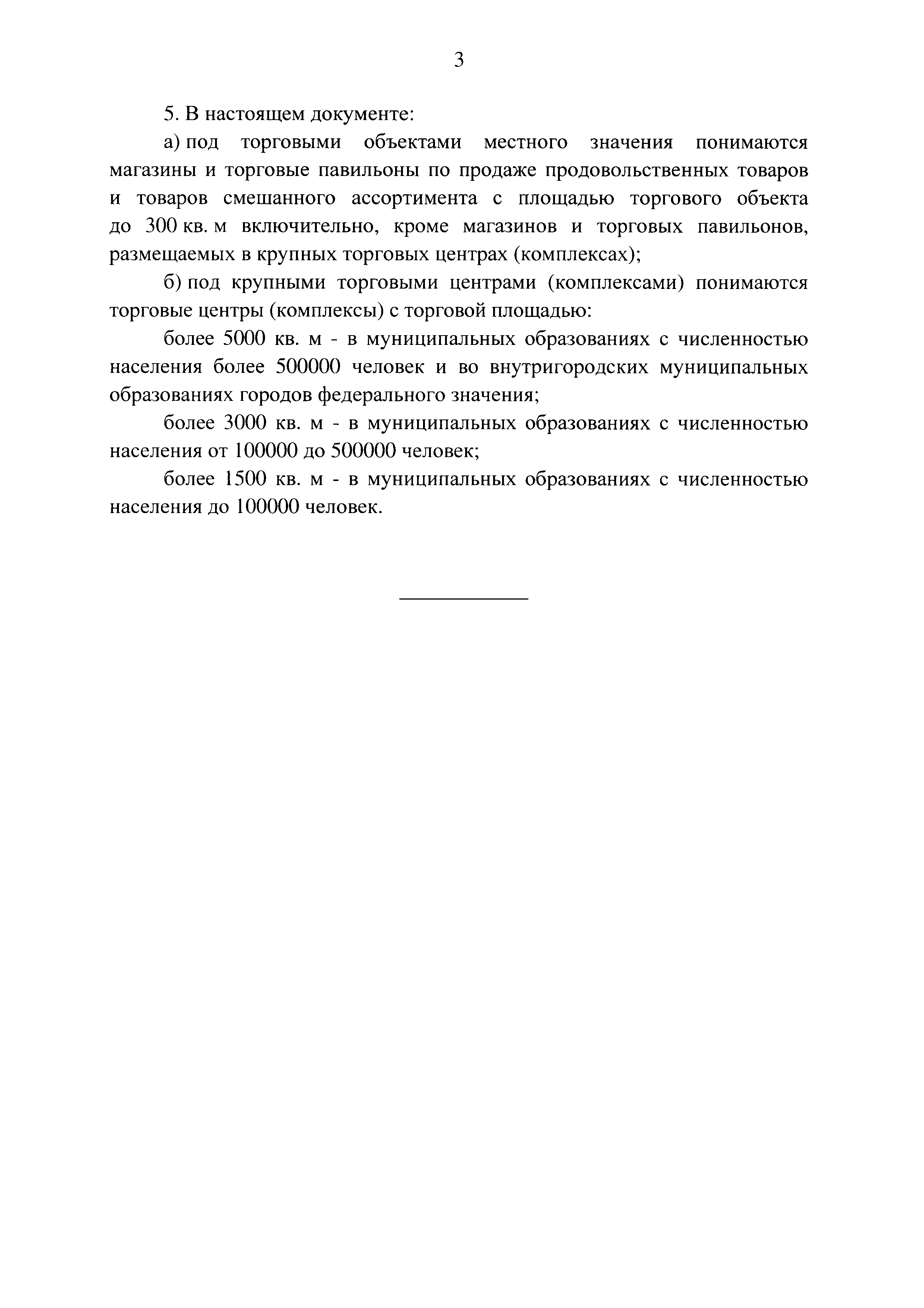 3

5. В настоящем документе:

а) под торговыми объектами местного значения понимаются магазины и торговые павильоны по продаже продовольственных товаров и товаров смешанного ассортимента с площадью торгового объекта до 300 кв. м включительно, кроме магазинов и торговых павильонов, размещаемых в крупных торговых центрах (комплексах);

б) под крупными торговыми центрами (комплексами) понимаются торговые центры (комплексы) с торговой площадью:

более 5000 кв. м - в муниципальных образованиях с численностью населения более 500000 человек и во внутригородских муниципальных образованиях городов федерального значения;

более 3000 кв. м - в муниципальных образованиях с численностью населения от 100000 до 500000 человек;

более 1500 кв. м - в муниципальных образованиях с численностью населения до 100000 человек.